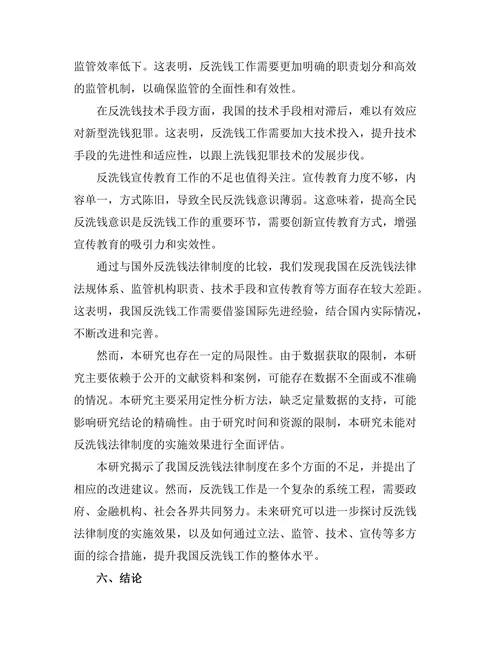 监管效率低下。这表明，反洗钱工作需要更加明确的职责划分和高效的监管机制，以确保监管的全面性和有效性。

在反洗钱技术手段方面，我国的技术手段相对滞后，难以有效应对新型洗钱犯罪。这表明，反洗钱工作需要加大技术投入，提升技术手段的先进性和适应性，以跟上洗钱犯罪技术的发展步伐。

反洗钱宣传教育工作的不足也值得关注。宣传教育力度不够，内容单一，方式陈旧，导致全民反洗钱意识薄弱。这意味着，提高全民反洗钱意识是反洗钱工作的重要环节，需要创新宣传教育方式，增强宣传教育的吸引力和实效性。

通过与国外反洗钱法律制度的比较，我们发现我国在反洗钱法律法规体系、监管机构职责、技术手段和宣传教育等方面存在较大差距。这表明，我国反洗钱工作需要借鉴国际先进经验，结合国内实际情况，不断改进和完善。

然而，本研究也存在一定的局限性。由于数据获取的限制，本研究主要依赖于公开的文献资料和案例，可能存在数据不全面或不准确的情况。本研究主要采用定性分析方法，缺乏定量数据的支持，可能影响研究结论的精确性。由于研究时间和资源的限制，本研究未能对反洗钱法律制度的实施效果进行全面评估。

本研究揭示了我国反洗钱法律制度在多个方面的不足，并提出了相应的改进建议。然而，反洗钱工作是一个复杂的系统工程，需要政府、金融机构、社会各界共同努力。未来研究可以进一步探讨反洗钱法律制度的实施效果，以及如何通过立法、监管、技术、宣传等多方面的综合措施，提升我国反洗钱工作的整体水平。

六、结论